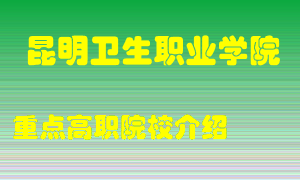 昆明卫生职业学院

重点高职院校介绍